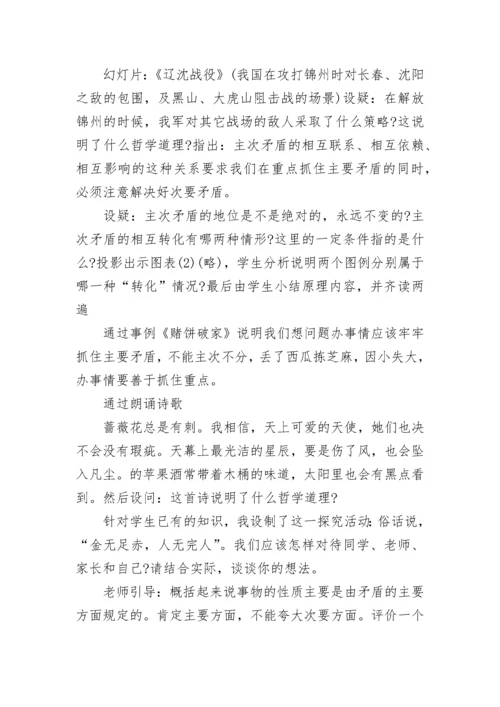 幻灯片：《辽沈战役》(我国在攻打锦州时对长春、沈阳之敌的包围，及黑山、大虎山阻击战的场景)设疑：在解放锦州的时候，我军对其它战场的敌人采取了什么策略?这说明了什么哲学道理?指出：主次矛盾的相互联系、相互依赖、相互影响的这种关系要求我们在重点抓住主要矛盾的同时，必须注意解决好次要矛盾。

设疑：主次矛盾的地位是不是绝对的，永远不变的?主次矛盾的相互转化有哪两种情形?这里的一定条件指的是什么?投影出示图表(2)(略)，学生分析说明两个图例分别属于哪一种“转化”情况?最后由学生小结原理内容，并齐读两遍

通过事例《赌饼破家》说明我们想问题办事情应该牢牢抓住主要矛盾，不能主次不分，丢了西瓜拣芝麻，因小失大，办事情要善于抓住重点。

通过朗诵诗歌

蔷薇花总是有刺。我相信，天上可爱的天使，她们也决不会没有瑕疵。天幕上最光洁的星辰，要是伤了风，也会坠入凡尘。的苹果酒常带着木桶的味道，太阳里也会有黑点看到。然后设问：这首诗说明了什么哲学道理?

针对学生已有的知识，我设制了这一探究活动：俗话说，“金无足赤，人无完人”。我们应该怎样对待同学、老师、家长和自己?请结合实际，谈谈你的想法。

老师引导：概括起来说事物的性质主要是由矛盾的主要方面规定的。肯定主要方面，不能夸大次要方面。评价一个